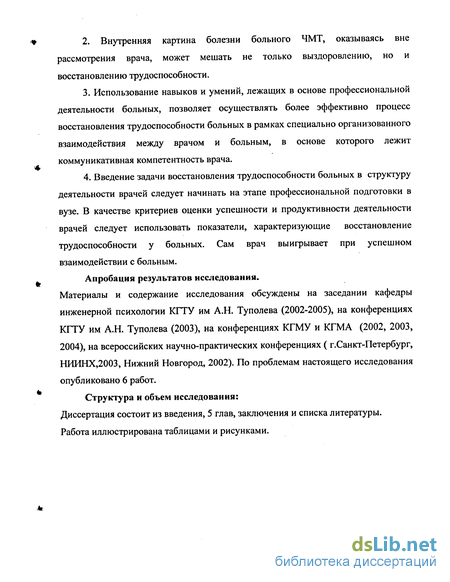 2. Внутренняя картина болезни больного ЧМТ, оказываясь вне рассмотрения врача, может мешать не только выздоровлению, но и восстановлению трудоспособности.

3. Использование навыков и умений, лежащих в основе профессиональной деятельности больных, позволяет осуществлять более эффективно процесс восстановления трудоспособности больных в рамках специально организованного взаимодействия между врачом и больным, в основе которого лежит коммуникативная компетентность врача.

4. Введение задачи восстановления трудоспособности больных в структуру деятельности врачей следует начинать на этапе профессиональной подготовки в вузе. В качестве критериев оценки успешности и продуктивности деятельности врачей следует использовать показатели, характеризующие восстановление трудоспособности у больных. Сам врач выигрывает при успешном взаимодействии с больным.

Апробация результатов исследования.

Материалы и содержание исследования обсуждены на заседании кафедры инженерной психологии КГТУ им А.Н. Туполева (2002-2005), на конференциях КГТУ им А.Н. Туполева (2003), на конференциях КГМУ и КГМА (2002, 2003, 2004), на всероссийских научно-практических конференциях ( г.Санкт-Петербург, НИИНХ,2003, Нижний Новгород, 2002). По проблемам настоящего исследования опубликовано 6 работ.

Структура и объем исследования:

Диссертация состоит из введения, 5 глав, заключения и списка литературы.

Работа иллюстрирована таблицами и рисунками.

dsLib.net
библиотека диссертаций